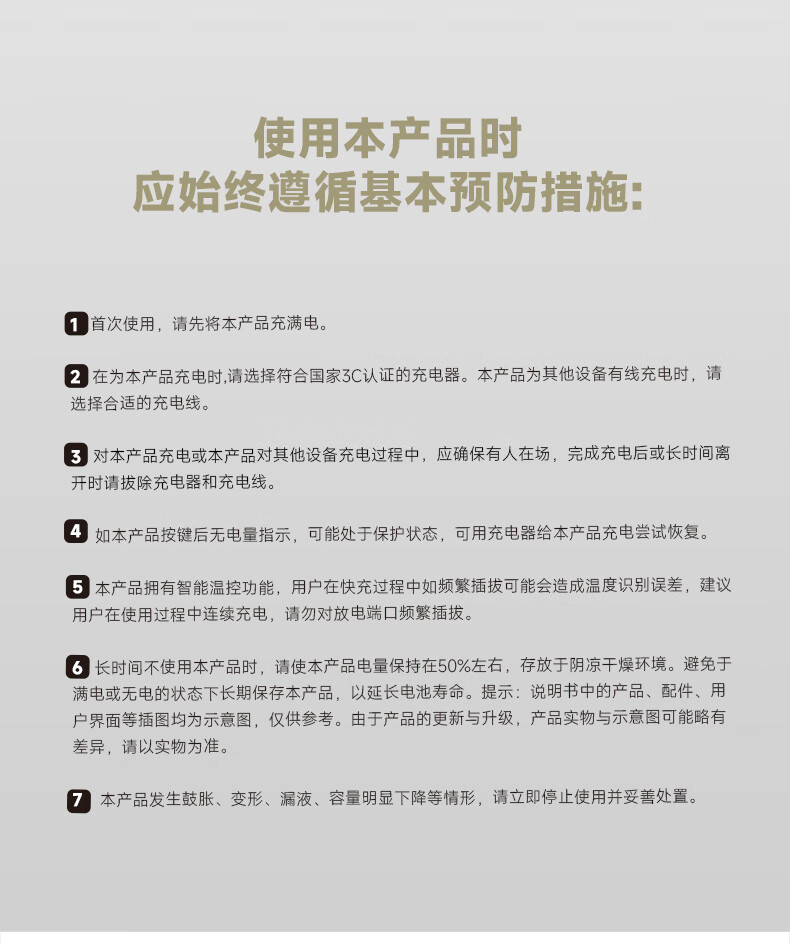 使用本产品时
应始终遵循基本预防措施:

1 首次使用，请先将本产品充满电。

2 在为本产品充电时,请选择符合国家3C认证的充电器。本产品为其他设备有线充电时，请选择合适的充电线。

3 对本产品充电或本产品对其他设备充电过程中，应确保有人在场，完成充电后或长时间离开时请拔除充电器和充电线。

4 如本产品按键后无电量指示，可能处于保护状态，可用充电器给本产品充电尝试恢复。

5 本产品拥有智能温控功能，用户在快充过程中如频繁插拔可能会造成温度识别误差，建议用户在使用过程中连续充电，请勿对放电端口频繁插拔。

6 长时间不使用本产品时，请使本产品电量保持在50%左右，存放于阴凉干燥环境。避免于满电或无电的状态下长期保存本产品，以延长电池寿命。提示：说明书中的产品、配件、用户界面等插图均为示意图，仅供参考。由于产品的更新与升级，产品实物与示意图可能略有差异，请以实物为准。

7 本产品发生鼓胀、变形、漏液、容量明显下降等情形，请立即停止使用并妥善处置。